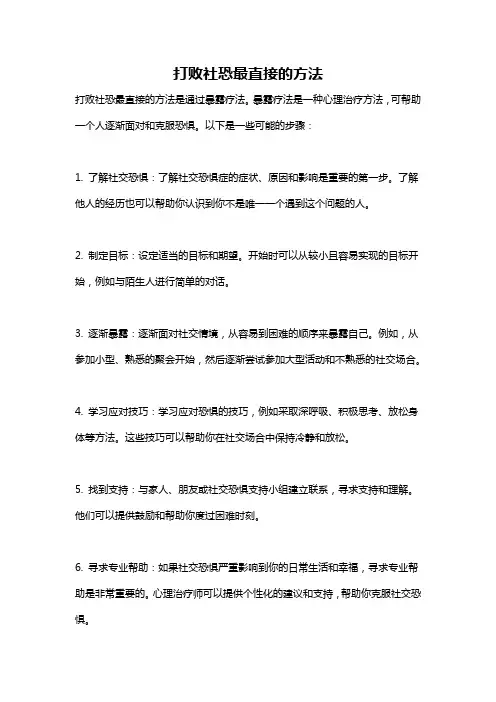 打败社恐最直接的方法

打败社恐最直接的方法是通过暴露疗法。暴露疗法是一种心理治疗方法，可帮助一个人逐渐面对和克服恐惧。以下是一些可能的步骤：

1. 了解社交恐惧：了解社交恐惧症的症状、原因和影响是重要的第一步。了解他人的经历也可以帮助你认识到你不是唯一一个遇到这个问题的人。

2. 制定目标：设定适当的目标和期望。开始时可以从较小且容易实现的目标开始，例如与陌生人进行简单的对话。

3. 逐渐暴露：逐渐面对社交情境，从容易到困难的顺序来暴露自己。例如，从参加小型、熟悉的聚会开始，然后逐渐尝试参加大型活动和不熟悉的社交场合。

4. 学习应对技巧：学习应对恐惧的技巧，例如采取深呼吸、积极思考、放松身体等方法。这些技巧可以帮助你在社交场合中保持冷静和放松。

5. 找到支持：与家人、朋友或社交恐惧支持小组建立联系，寻求支持和理解。他们可以提供鼓励和帮助你度过困难时刻。

6. 寻求专业帮助：如果社交恐惧严重影响到你的日常生活和幸福，寻求专业帮助是非常重要的。心理治疗师可以提供个性化的建议和支持，帮助你克服社交恐惧。